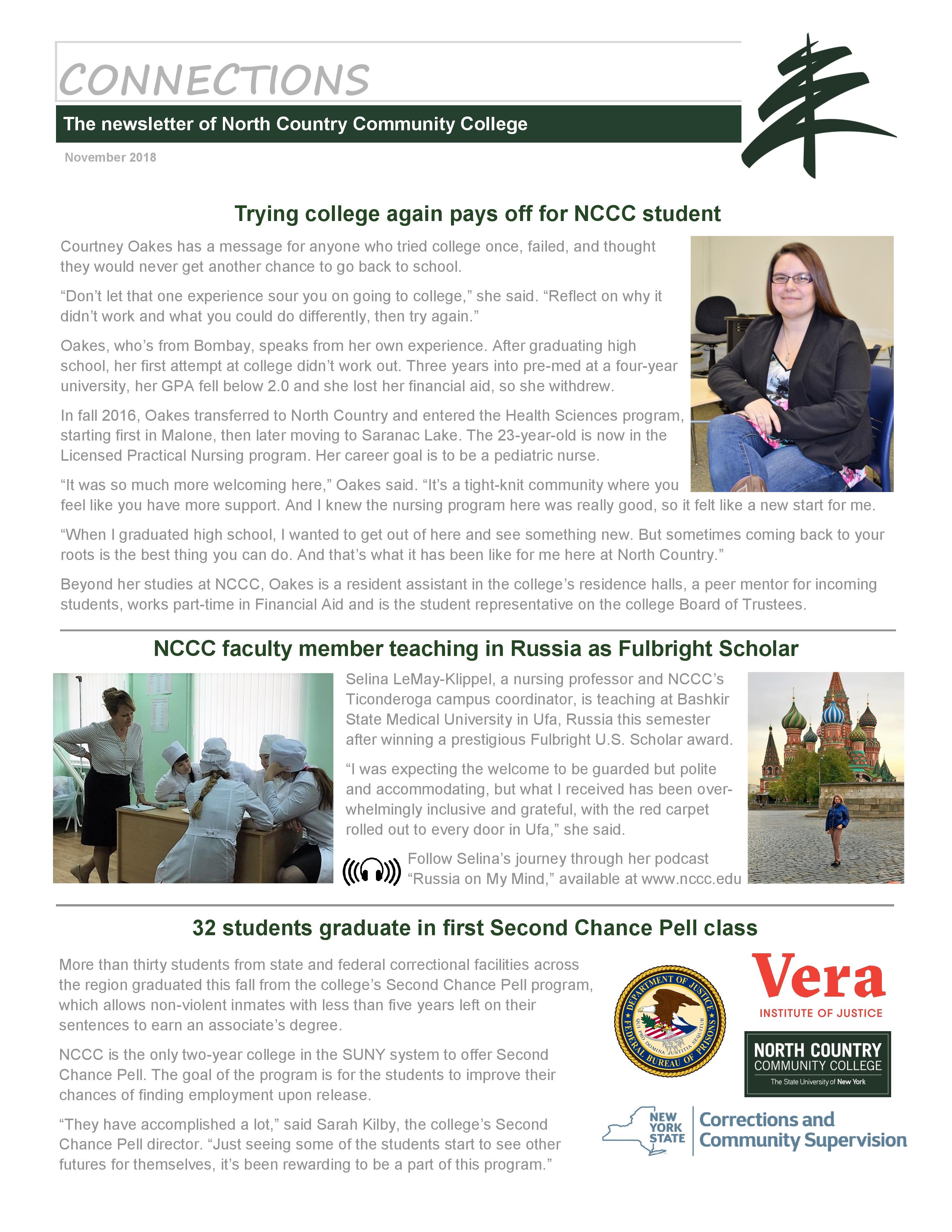 CONNECTIONS

The newsletter of North Country Community College

November 2018

Trying college again pays off for NCCC student

Courtney Oakes has a message for anyone who tried college once, failed, and thought they would never get another chance to go back to school.

“Don’t let that one experience sour you on going to college,” she said. “Reflect on why it didn’t work and what you could do differently, then try again.”

Oakes, who’s from Bombay, speaks from her own experience. After graduating high school, her first attempt at college didn’t work out. Three years into pre-med at a four-year university, her GPA fell below 2.0 and she lost her financial aid, so she withdrew.

In fall 2016, Oakes transferred to North Country and entered the Health Sciences program, starting first in Malone, then later moving to Saranac Lake. The 23-year-old is now in the Licensed Practical Nursing program. Her career goal is to be a pediatric nurse.

“It was so much more welcoming here,” Oakes said. “It’s a tight-knit community where you feel like you have more support. And I knew the nursing program here was really good, so it felt like a new start for me.

“When I graduated high school, I wanted to get out of here and see something new. But sometimes coming back to your roots is the best thing you can do. And that’s what it has been like for me here at North Country.”

Beyond her studies at NCCC, Oakes is a resident assistant in the college’s residence halls, a peer mentor for incoming students, works part-time in Financial Aid and is the student representative on the college Board of Trustees.

NCCC faculty member teaching in Russia as Fulbright Scholar

Selina LeMay-Klippel, a nursing professor and NCCC’s Ticonderoga campus coordinator, is teaching at Bashkir State Medical University in Ufa, Russia this semester after winning a prestigious Fulbright U.S. Scholar award.

“I was expecting the welcome to be guarded but polite and accommodating, but what I received has been overwhelmingly inclusive and grateful, with the red carpet rolled out to every door in Ufa,” she said.

Follow Selina’s journey through her podcast “Russia on My Mind,” available at www.nccc.edu

32 students graduate in first Second Chance Pell class

More than thirty students from state and federal correctional facilities across the region graduated this fall from the college’s Second Chance Pell program, which allows non-violent inmates with less than five years left on their sentences to earn an associate’s degree.

NCCC is the only two-year college in the SUNY system to offer Second Chance Pell. The goal of the program is for the students to improve their chances of finding employment upon release.

“They have accomplished a lot,” said Sarah Kilby, the college’s Second Chance Pell director. “Just seeing some of the students start to see other futures for themselves, it’s been rewarding to be a part of this program.”

DEPARTMENT OF JUSTICE FEDERAL BUREAU OF PRISONS QUI PRO DOMINA JUSTITIA SEQUITUR

Vera INSTITUTE OF JUSTICE

NORTH COUNTRY COMMUNITY COLLEGE The State University of New York

NEW YORK STATE Corrections and Community Supervision